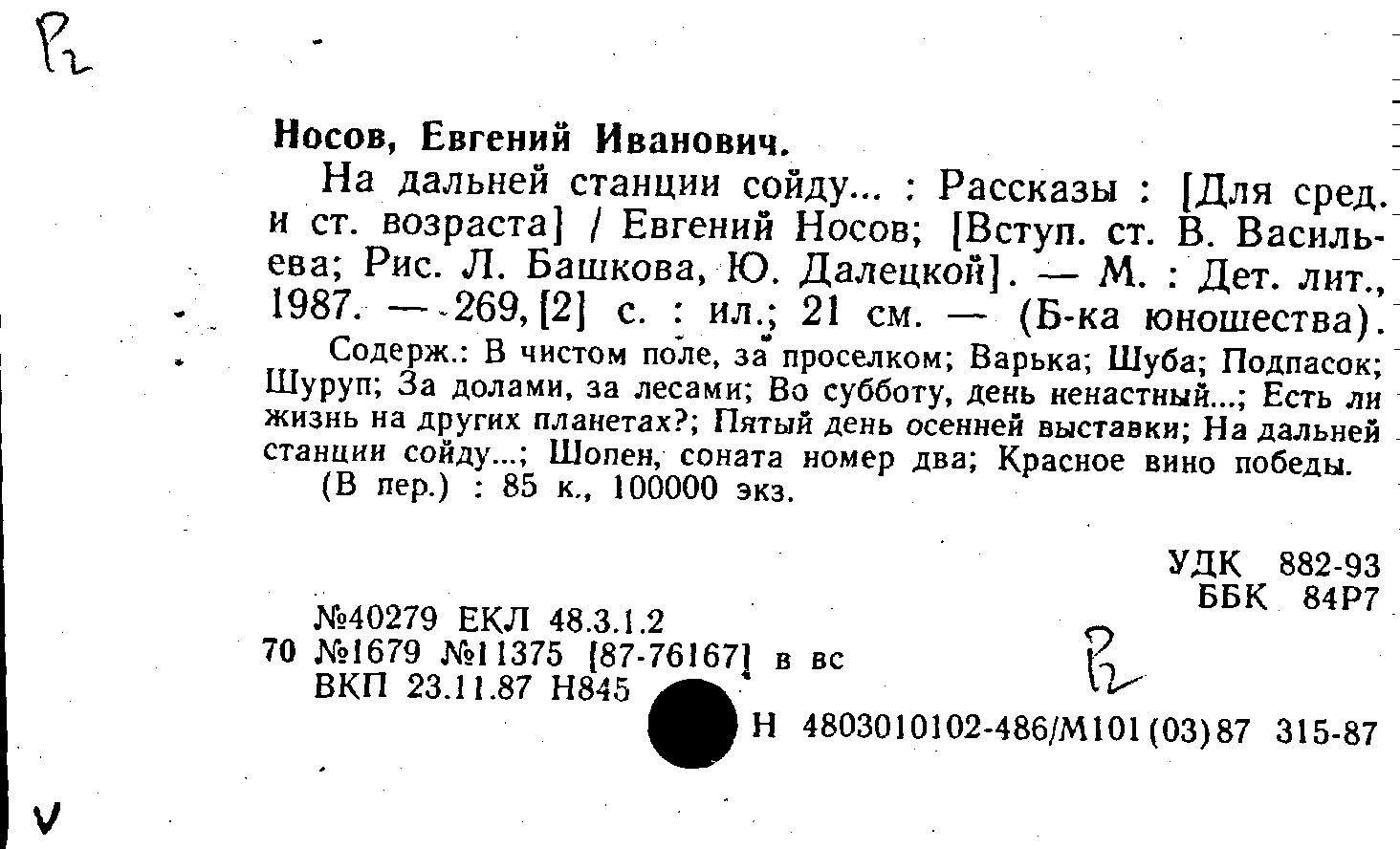 Р2

Носов, Евгений Иванович.

На дальней станции сойду... : Рассказы : [Для сред. и ст. возраста] / Евгений Носов; [Вступ. ст. В. Васильева; Рис. Л. Башкова, Ю. Далецкой]. — М. : Дет. лит., 1987. — 269, [2] с. : ил.; 21 см. — (Б-ка юношества).

Содерж.: В чистом поле, за проселком; Варька; Шуба; Подпасок; Шуруп; За долами, за лесами; Во субботу, день ненастный...; Есть ли жизнь на других планетах?; Пятый день осенней выставки; На дальней станции сойду...; Шопен, соната номер два; Красное вино победы.

(В пер.) : 85 к., 100000 экз.

УДК 882-93
ББК 84Р7

№40279 ЕКЛ 48.3.1.2
70 №1679 №11375 [87-76167] в вс
ВКП 23.11.87 Н845

Р2

Н 4803010102-486/М101(03)87 315-87

V